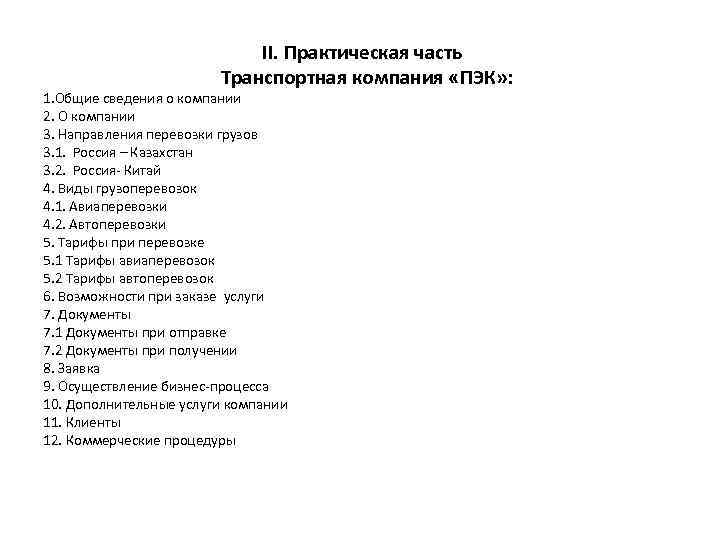 II. Практическая часть
Транспортная компания «ПЭК»:

1.Общие сведения о компании
2. О компании
3. Направления перевозки грузов
3.1. Россия – Казахстан
3.2. Россия- Китай
4. Виды грузоперевозок
4.1. Авиаперевозки
4.2. Автоперевозки
5. Тарифы при перевозке
5.1 Тарифы авиаперевозок
5.2 Тарифы автоперевозок
6. Возможности при заказе услуги
7. Документы
7.1 Документы при отправке
7.2 Документы при получении
8. Заявка
9. Осуществление бизнес-процесса
10. Дополнительные услуги компании
11. Клиенты
12. Коммерческие процедуры